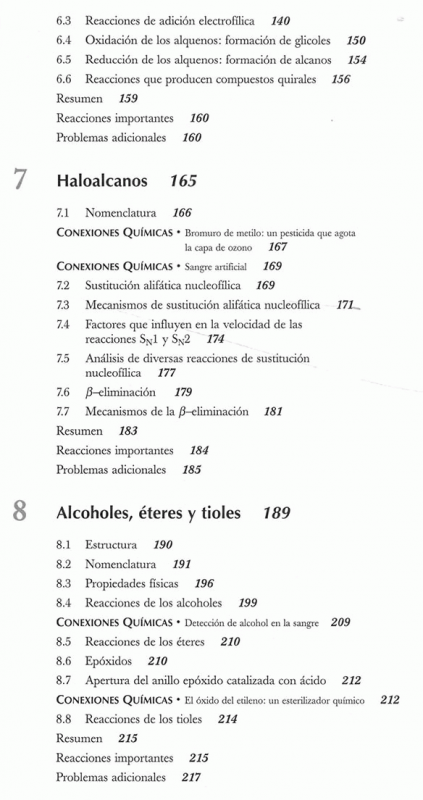 6.3 Reacciones de adición electrofílica 140
6.4 Oxidación de los alquenos: formación de glicoles 150
6.5 Reducción de los alquenos: formación de alcanos 154
6.6 Reacciones que producen compuestos quirales 156
Resumen 159
Reacciones importantes 160
Problemas adicionales 160

7 Haloalcanos 165

7.1 Nomenclatura 166
CONEXIONES QUÍMICAS • Bromuro de metilo: un pesticida que agota la capa de ozono 167
CONEXIONES QUÍMICAS • Sangre artificial 169
7.2 Sustitución alifática nucleofílica 169
7.3 Mecanismos de sustitución alifática nucleofílica 171
7.4 Factores que influyen en la velocidad de las reacciones $S_N1$ y $S_N2$ 174
7.5 Análisis de diversas reacciones de sustitución nucleofílica 177
7.6 $\beta$–eliminación 179
7.7 Mecanismos de la $\beta$–eliminación 181
Resumen 183
Reacciones importantes 184
Problemas adicionales 185

8 Alcoholes, éteres y tioles 189

8.1 Estructura 190
8.2 Nomenclatura 191
8.3 Propiedades físicas 196
8.4 Reacciones de los alcoholes 199
CONEXIONES QUÍMICAS • Detección de alcohol en la sangre 209
8.5 Reacciones de los éteres 210
8.6 Epóxidos 210
8.7 Apertura del anillo epóxido catalizada con ácido 212
CONEXIONES QUÍMICAS • El óxido del etileno: un esterilizador químico 212
8.8 Reacciones de los tioles 214
Resumen 215
Reacciones importantes 215
Problemas adicionales 217